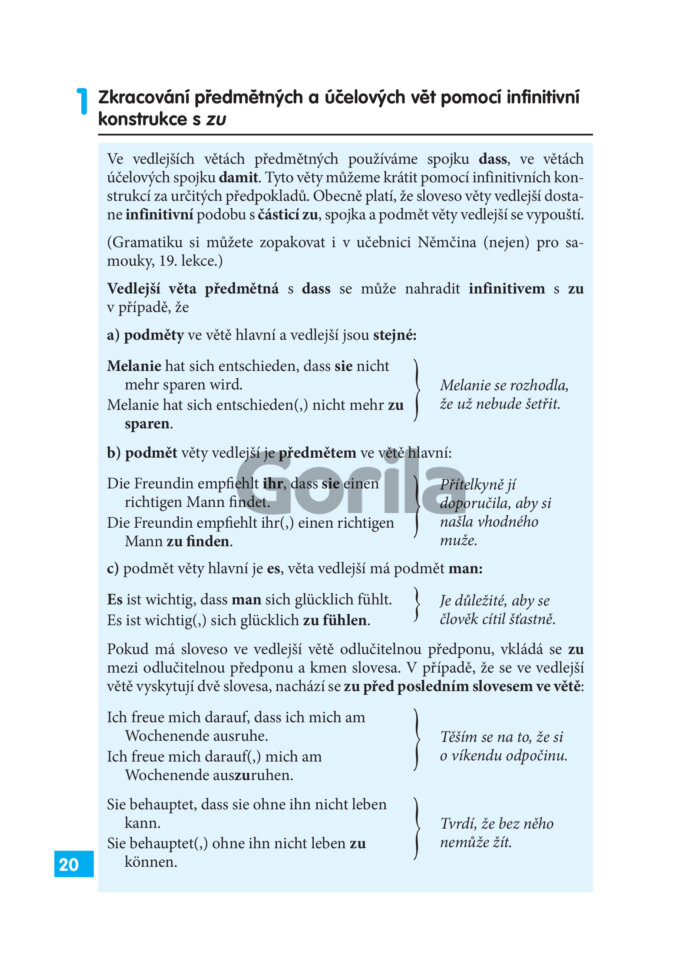 1 Zkracování předmětných a účelových vět pomocí infinitivní konstrukce s zu

Ve vedlejších větách předmětných používáme spojku dass, ve větách účelových spojku damit. Tyto věty můžeme krátit pomocí infinitivních konstrukcí za určitých předpokladů. Obecně platí, že sloveso věty vedlejší dostane infinitivní podobu s částicí zu, spojka a podmět věty vedlejší se vypouští.

(Gramatiku si můžete zopakovat i v učebnici Němčina (nejen) pro samouky, 19. lekce.)

Vedlejší věta předmětná s dass se může nahradit infinitivem s zu v případě, že

a) podměty ve větě hlavní a vedlejší jsou stejné:

Melanie hat sich entschieden, dass sie nicht mehr sparen wird.
Melanie hat sich entschieden(,) nicht mehr zu sparen.

Melanie se rozhodla, že už nebude šetřit.

b) podmět věty vedlejší je předmětem ve větě hlavní:

Die Freundin empfiehlt ihr, dass sie einen richtigen Mann findet.
Die Freundin empfiehlt ihr(,) einen richtigen Mann zu finden.

Přítelkyně jí doporučila, aby si našla vhodného muže.

c) podmět věty hlavní je es, věta vedlejší má podmět man:

Es ist wichtig, dass man sich glücklich fühlt.
Es ist wichtig(,) sich glücklich zu fühlen.

Je důležité, aby se člověk cítil šťastně.

Pokud má sloveso ve vedlejší větě odlučitelnou předponu, vkládá se zu mezi odlučitelnou předponu a kmen slovesa. V případě, že se ve vedlejší větě vyskytují dvě slovesa, nachází se zu před posledním slovesem ve větě:

Ich freue mich darauf, dass ich mich am Wochenende ausruhe.
Ich freue mich darauf(,) mich am Wochenende auszuruhen.

Těším se na to, že si o víkendu odpočinu.

Sie behauptet, dass sie ohne ihn nicht leben kann.
Sie behauptet(,) ohne ihn nicht leben zu können.

Tvrdí, že bez něho nemůže žít.

20

Gorila